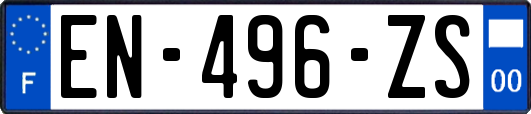 F
EN-496-ZS
00